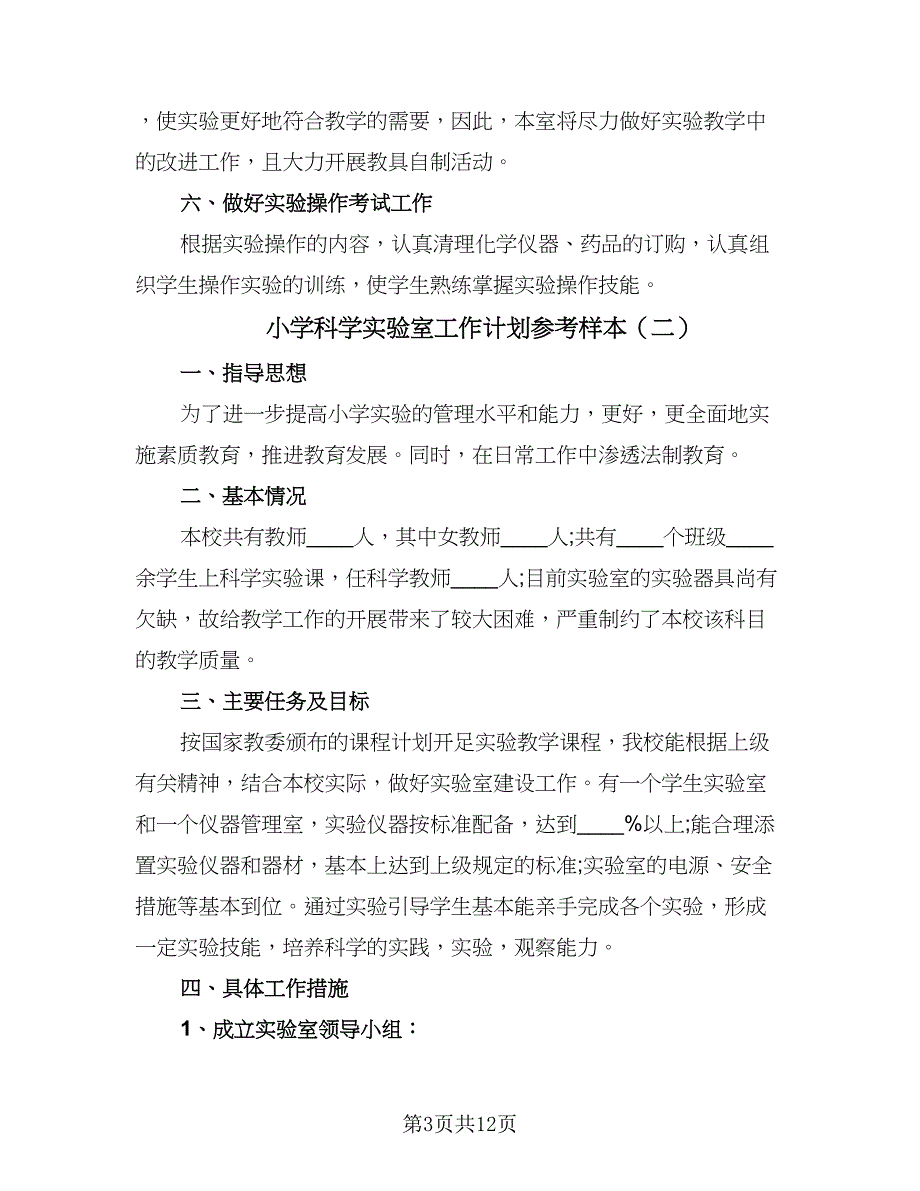 ，使实验更好地符合教学的需要，因此，本室将尽力做好实验教学中的改进工作，且大力开展教具自制活动。

六、做好实验操作考试工作

根据实验操作的内容，认真清理化学仪器、药品的订购，认真组织学生操作实验的训练，使学生熟练掌握实验操作技能。

小学科学实验室工作计划参考样本（二）

一、指导思想

为了进一步提高小学实验的管理水平和能力，更好，更全面地实施素质教育，推进教育发展。同时，在日常工作中渗透法制教育。

二、基本情况

本校共有教师____人，其中女教师____人;共有____个班级____余学生上科学实验课，任科学教师____人;目前实验室的实验器具尚有欠缺，故给教学工作的开展带来了较大困难，严重制约了本校该科目的教学质量。

三、主要任务及目标

按国家教委颁布的课程计划开足实验教学课程，我校能根据上级有关精神，结合本校实际，做好实验室建设工作。有一个学生实验室和一个仪器管理室，实验仪器按标准配备，达到____%以上;能合理添置实验仪器和器材，基本上达到上级规定的标准;实验室的电源、安全措施等基本到位。通过实验引导学生基本能亲手完成各个实验，形成一定实验技能，培养科学的实践，实验，观察能力。

四、具体工作措施

1、成立实验室领导小组：

第3页共12页